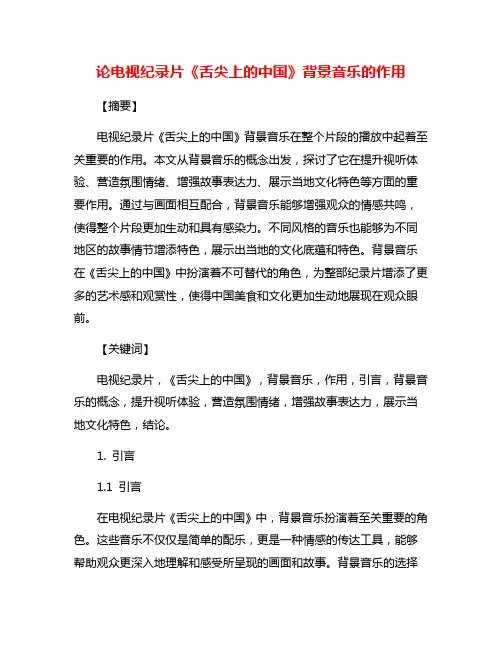 论电视纪录片《舌尖上的中国》背景音乐的作用

【摘要】

电视纪录片《舌尖上的中国》背景音乐在整个片段的播放中起着至关重要的作用。本文从背景音乐的概念出发，探讨了它在提升视听体验、营造氛围情绪、增强故事表达力、展示当地文化特色等方面的重要作用。通过与画面相互配合，背景音乐能够增强观众的情感共鸣，使得整个片段更加生动和具有感染力。不同风格的音乐也能够为不同地区的故事情节增添特色，展示出当地的文化底蕴和特色。背景音乐在《舌尖上的中国》中扮演着不可替代的角色，为整部纪录片增添了更多的艺术感和观赏性，使得中国美食和文化更加生动地展现在观众眼前。

【关键词】

电视纪录片，《舌尖上的中国》，背景音乐，作用，引言，背景音乐的概念，提升视听体验，营造氛围情绪，增强故事表达力，展示当地文化特色，结论。

1. 引言

1.1 引言

在电视纪录片《舌尖上的中国》中，背景音乐扮演着至关重要的角色。这些音乐不仅仅是简单的配乐，更是一种情感的传达工具，能够帮助观众更深入地理解和感受所呈现的画面和故事。背景音乐的选择